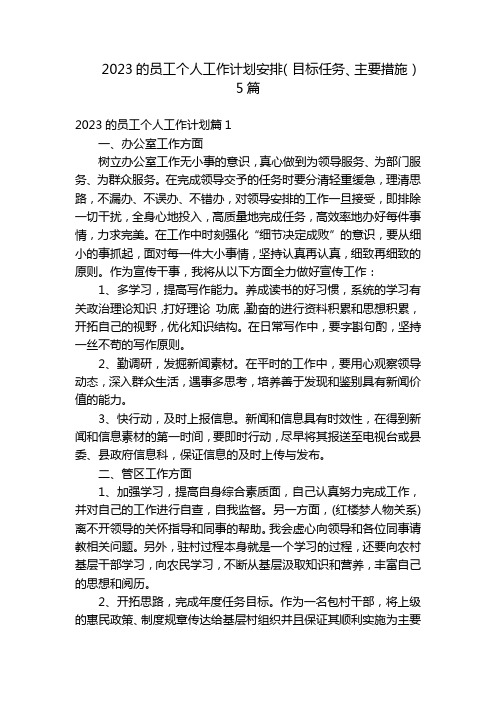 2023 的员工个人工作计划安排（目标任务、主要措施）5 篇

2023 的员工个人工作计划篇 1

一、办公室工作方面

树立办公室工作无小事的意识，真心做到为领导服务、为部门服务、为群众服务。在完成领导交予的任务时要分清轻重缓急，理清思路，不漏办、不误办、不错办，对领导安排的工作一旦接受，即排除一切干扰，全身心地投入，高质量地完成任务，高效率地办好每件事情，力求完美。在工作中时刻强化“细节决定成败”的意识，要从细小的事抓起，面对每一件大小事情，坚持认真再认真，细致再细致的原则。作为宣传干事，我将从以下方面全力做好宣传工作：

1、多学习，提高写作能力。养成读书的好习惯，系统的学习有关政治理论知识，打好理论 功底，勤奋的进行资料积累和思想积累，开拓自己的视野，优化知识结构。在日常写作中，要字斟句酌，坚持一丝不苟的写作原则。

2、勤调研，发掘新闻素材。在平时的工作中，要用心观察领导动态，深入群众生活，遇事多思考，培养善于发现和鉴别具有新闻价值的能力。

3、快行动，及时上报信息。新闻和信息具有时效性，在得到新闻和信息素材的第一时间，要即时行动，尽早将其报送至电视台或县委、县政府信息科，保证信息的及时上传与发布。

二、管区工作方面

1、加强学习，提高自身综合素质面，自己认真努力完成工作，并对自己的工作进行自查，自我监督。另一方面，(红楼梦人物关系)离不开领导的关怀指导和同事的帮助。我会虚心向领导和各位同事请教相关问题。另外，驻村过程本身就是一个学习的过程，还要向农村基层干部学习，向农民学习，不断从基层汲取知识和营养，丰富自己的思想和阅历。

2、开拓思路，完成年度任务目标。作为一名包村干部，将上级的惠民政策、制度规章传达给基层村组织并且保证其顺利实施为主要